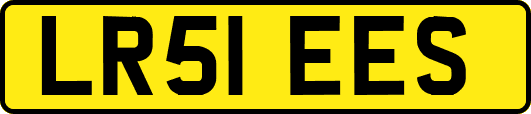 LR51 EES